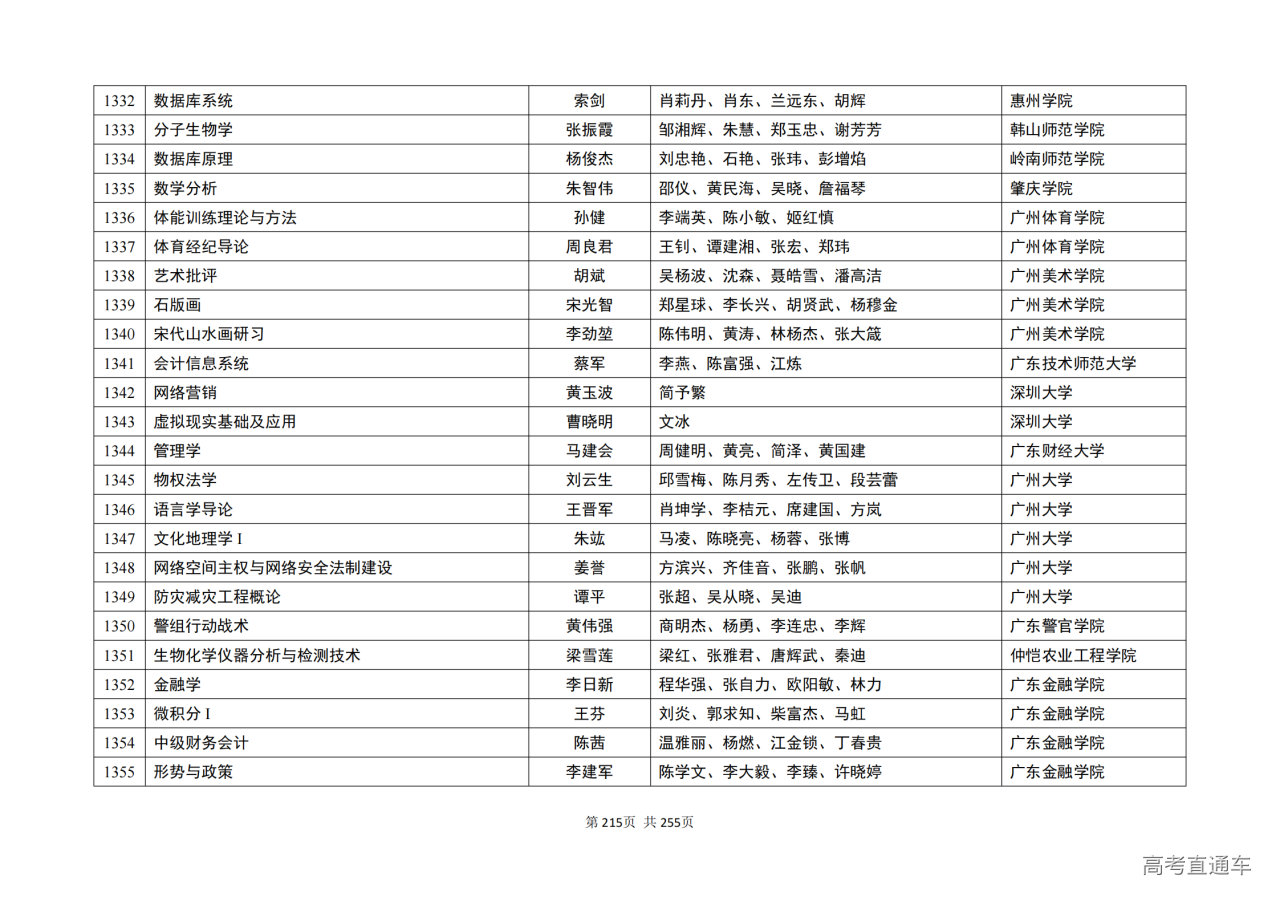 | 1332 | 数据库系统 | 索剑 | 肖莉丹、肖东、兰远东、胡辉 | 惠州学院 |
|---|---|---|---|---|
| 1333 | 分子生物学 | 张振霞 | 邹湘辉、朱慧、郑玉忠、谢芳芳 | 韩山师范学院 |
| 1334 | 数据库原理 | 杨俊杰 | 刘忠艳、石艳、张玮、彭增焰 | 岭南师范学院 |
| 1335 | 数学分析 | 朱智伟 | 邵仪、黄民海、吴晓、詹福琴 | 肇庆学院 |
| 1336 | 体能训练理论与方法 | 孙健 | 李端英、陈小敏、姬红慎 | 广州体育学院 |
| 1337 | 体育经纪导论 | 周良君 | 王钊、谭建湘、张宏、郑玮 | 广州体育学院 |
| 1338 | 艺术批评 | 胡斌 | 吴杨波、沈森、聂皓雪、潘高洁 | 广州美术学院 |
| 1339 | 石版画 | 宋光智 | 郑星球、李长兴、胡贤武、杨穆金 | 广州美术学院 |
| 1340 | 宋代山水画研习 | 李劲堃 | 陈伟明、黄涛、林杨杰、张大箴 | 广州美术学院 |
| 1341 | 会计信息系统 | 蔡军 | 李燕、陈富强、江炼 | 广东技术师范大学 |
| 1342 | 网络营销 | 黄玉波 | 简予繁 | 深圳大学 |
| 1343 | 虚拟现实基础及应用 | 曹晓明 | 文冰 | 深圳大学 |
| 1344 | 管理学 | 马建会 | 周健明、黄亮、简泽、黄国建 | 广东财经大学 |
| 1345 | 物权法学 | 刘云生 | 邱雪梅、陈月秀、左传卫、段芸蕾 | 广州大学 |
| 1346 | 语言学导论 | 王晋军 | 肖坤学、李桔元、席建国、方岚 | 广州大学 |
| 1347 | 文化地理学 I | 朱竑 | 马凌、陈晓亮、杨蓉、张博 | 广州大学 |
| 1348 | 网络空间主权与网络安全法制建设 | 姜誉 | 方滨兴、齐佳音、张鹏、张帆 | 广州大学 |
| 1349 | 防灾减灾工程概论 | 谭平 | 张超、吴从晓、吴迪 | 广州大学 |
| 1350 | 警组行动战术 | 黄伟强 | 商明杰、杨勇、李连忠、李辉 | 广东警官学院 |
| 1351 | 生物化学仪器分析与检测技术 | 梁雪莲 | 梁红、张雅君、唐辉武、秦迪 | 仲恺农业工程学院 |
| 1352 | 金融学 | 李日新 | 程华强、张自力、欧阳敏、林力 | 广东金融学院 |
| 1353 | 微积分 I | 王芬 | 刘炎、郭求知、柴富杰、马虹 | 广东金融学院 |
| 1354 | 中级财务会计 | 陈茜 | 温雅丽、杨燃、江金锁、丁春贵 | 广东金融学院 |
| 1355 | 形势与政策 | 李建军 | 陈学文、李大毅、李臻、许晓婷 | 广东金融学院 |

第 215页 共 255页

高考直通车